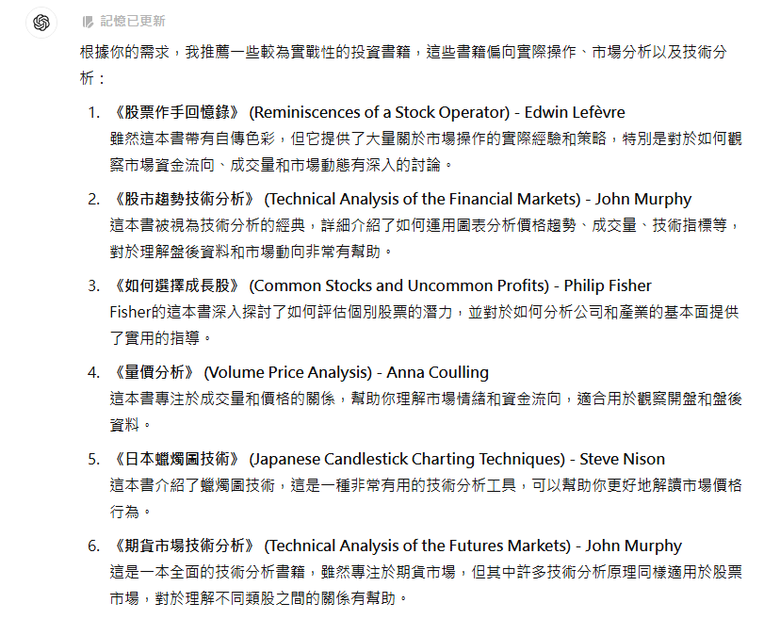 記憶已更新

根據你的需求，我推薦一些較為實戰性的投資書籍，這些書籍偏向實際操作、市場分析以及技術分析：

1. 《股票作手回憶錄》 (Reminiscences of a Stock Operator) - Edwin Lefèvre
雖然這本書帶有自傳色彩，但它提供了大量關於市場操作的實際經驗和策略，特別是對於如何觀察市場資金流向、成交量和市場動態有深入的討論。

2. 《股市趨勢技術分析》 (Technical Analysis of the Financial Markets) - John Murphy
這本書被視為技術分析的經典，詳細介紹了如何運用圖表分析價格趨勢、成交量、技術指標等，對於理解盤後資料和市場動向非常有幫助。

3. 《如何選擇成長股》 (Common Stocks and Uncommon Profits) - Philip Fisher
Fisher的這本書深入探討了如何評估個別股票的潛力，並對於如何分析公司和產業的基本面提供了實用的指導。

4. 《量價分析》 (Volume Price Analysis) - Anna Coulling
這本書專注於成交量和價格的關係，幫助你理解市場情緒和資金流向，適合用於觀察開盤和盤後資料。

5. 《日本蠟燭圖技術》 (Japanese Candlestick Charting Techniques) - Steve Nison
這本書介紹了蠟燭圖技術，這是一種非常有用的技術分析工具，可以幫助你更好地解讀市場價格行為。

6. 《期貨市場技術分析》 (Technical Analysis of the Futures Markets) - John Murphy
這是一本全面的技術分析書籍，雖然專注於期貨市場，但其中許多技術分析原理同樣適用於股票市場，對於理解不同類股之間的關係有幫助。